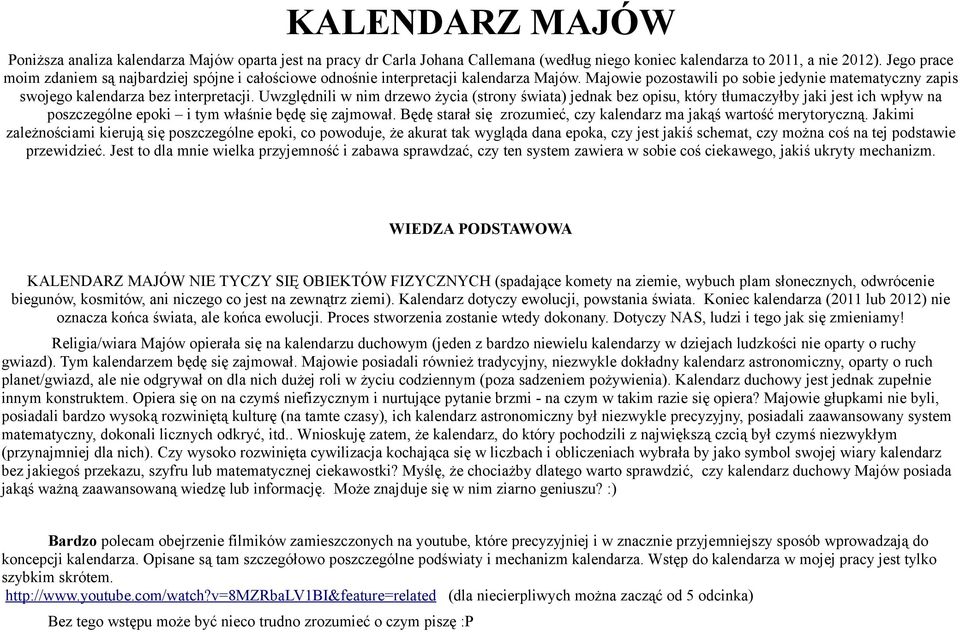 KALENDARZ MAJÓW

Poniższa analiza kalendarza Majów oparta jest na pracy dr Carla Johana Callemana (według niego koniec kalendarza to 2011, a nie 2012). Jego prace moim zdaniem są najbardziej spójne i całościowe odnośnie interpretacji kalendarza Majów. Majowie pozostawili po sobie jedynie matematyczny zapis swojego kalendarza bez interpretacji. Uwzględnili w nim drzewo życia (strony świata) jednak bez opisu, który tłumaczyłby jaki jest ich wpływ na poszczególne epoki – i tym właśnie będę się zajmował. Będę starał się zrozumieć, czy kalendarz ma jakąś wartość merytoryczną. Jakimi zależnościami kierują się poszczególne epoki, co powoduje, że akurat tak wygląda dana epoka, czy jest jakiś schemat, czy można coś na tej podstawie przewidzieć. Jest to dla mnie wielka przyjemność i zabawa sprawdzać, czy ten system zawiera w sobie coś ciekawego, jakiś ukryty mechanizm.

WIEDZA PODSTAWOWA

KALENDARZ MAJÓW NIE TYCZY SIĘ OBIEKTÓW FIZYCZNYCH (spadające komety na ziemie, wybuch plam słonecznych, odwrócenie biegunów, kosmitów, ani niczego co jest na zewnątrz ziemi). Kalendarz dotyczy ewolucji, powstania świata. Koniec kalendarza (2011 lub 2012) nie oznacza końca świata, ale końca ewolucji. Proces stworzenia zostanie wtedy dokonany. Dotyczy NAS, ludzi i tego jak się zmieniamy!

Religia/wiara Majów opierała się na kalendarzu duchowym (jeden z bardzo niewielu kalendarzy w dziejach ludzkości nie oparty o ruchy gwiazd). Tym kalendarzem będę się zajmował. Majowie posiadali również tradycyjny, niezwykle dokładny kalendarz astronomiczny, oparty o ruch planet/gwiazd, ale nie odgrywał on dla nich dużej roli w życiu codziennym (poza sadzeniem pożywienia). Kalendarz duchowy jest jednak zupełnie innym konstruktem. Opiera się on na czymś niefizycznym i nurtujące pytanie brzmi - na czym w takim razie się opiera? Majowie głupkami nie byli, posiadali bardzo wysoką rozwiniętą kulturę (na tamte czasy), ich kalendarz astronomiczny był niezwykle precyzyjny, posiadali zaawansowany system matematyczny, dokonali licznych odkryć, itd.. Wnioskuję zatem, że kalendarz, do który pochodzili z największą czcią był czymś niezwykłym (przynajmniej dla nich). Czy wysoko rozwinięta cywilizacja kochająca się w liczbach i obliczeniach wybrała by jako symbol swojej wiary kalendarz bez jakiegoś przekazu, szyfru lub matematycznej ciekawostki? Myślę, że chociażby dlatego warto sprawdzić, czy kalendarz duchowy Majów posiada jakąś ważną zaawansowaną wiedzę lub informację. Może znajduje się w nim ziarno geniuszu? :)

Bardzo polecam obejrzenie filmików zamieszczonych na youtube, które precyzyjniej i w znacznie przyjemniejszy sposób wprowadzają do koncepcji kalendarza. Opisane są tam szczegółowo poszczególne podświaty i mechanizm kalendarza. Wstęp do kalendarza w mojej pracy jest tylko szybkim skrótem.
http://www.youtube.com/watch?v=8MZRbaLV1BI&feature=related (dla niecierpliwych można zacząć od 5 odcinka)

Bez tego wstępu może być nieco trudno zrozumieć o czym piszę :P